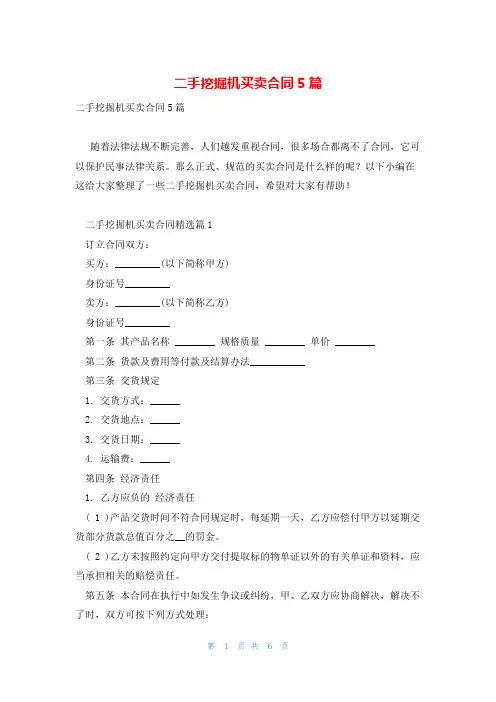 二手挖掘机买卖合同5篇

二手挖掘机买卖合同5篇

随着法律法规不断完善，人们越发重视合同，很多场合都离不了合同，它可以保护民事法律关系。那么正式、规范的买卖合同是什么样的呢？以下小编在这给大家整理了一些二手挖掘机买卖合同，希望对大家有帮助！

二手挖掘机买卖合同精选篇1

订立合同双方：

买方：________(以下简称甲方)

身份证号________

卖方：________(以下简称乙方)

身份证号________

第一条 其产品名称 ________ 规格质量 ________ 单价 ________

第二条 货款及费用等付款及结算办法__________

第三条 交货规定

1. 交货方式：______

2. 交货地点：______

3. 交货日期：______

4. 运输费：______

第四条 经济责任

1. 乙方应负的 经济责任

(1)产品交货时间不符合同规定时，每延期一天，乙方应偿付甲方以延期交货部分货款总值百分之__的罚金。

(2)乙方未按照约定向甲方交付提取标的物单证以外的有关单证和资料，应当承担相关的赔偿责任。

第五条 本合同在执行中如发生争议或纠纷，甲、乙双方应协商解决，解决不了时，双方可按下列方式处理：

第 1 页 共 6 页